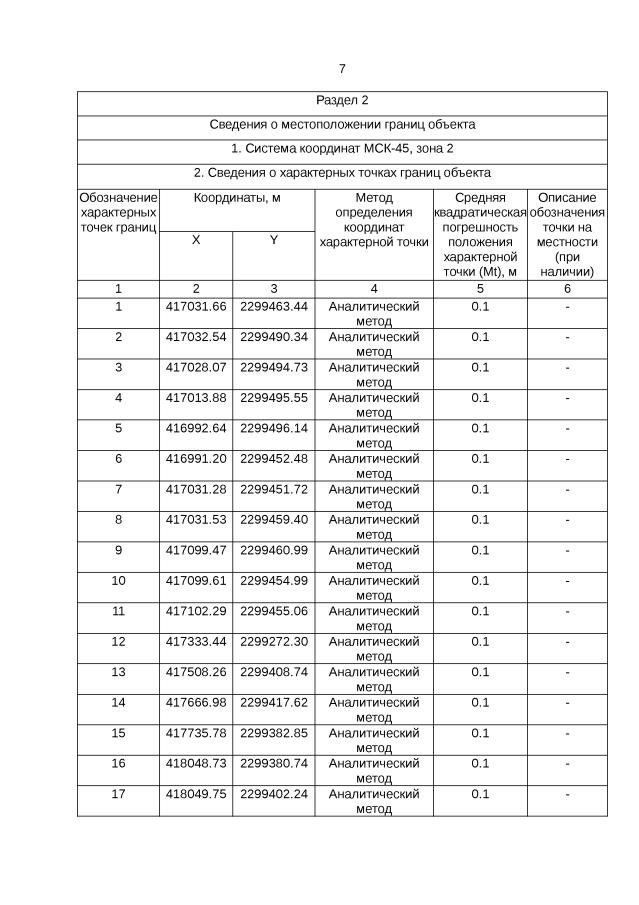 7

Раздел 2

Сведения о местоположении границ объекта

1. Система координат МСК-45, зона 2

2. Сведения о характерных точках границ объекта

| Обозначение характерных точек границ | Координаты, м X | Координаты, м Y | Метод определения координат характерной точки | Средняя квадратическая погрешность положения характерной точки (Mt), м | Описание обозначения точки на местности (при наличии) |
|---|---|---|---|---|---|
| 1 | 2 | 3 | 4 | 5 | 6 |
| 1 | 417031.66 | 2299463.44 | Аналитический метод | 0.1 | - |
| 2 | 417032.54 | 2299490.34 | Аналитический метод | 0.1 | - |
| 3 | 417028.07 | 2299494.73 | Аналитический метод | 0.1 | - |
| 4 | 417013.88 | 2299495.55 | Аналитический метод | 0.1 | - |
| 5 | 416992.64 | 2299496.14 | Аналитический метод | 0.1 | - |
| 6 | 416991.20 | 2299452.48 | Аналитический метод | 0.1 | - |
| 7 | 417031.28 | 2299451.72 | Аналитический метод | 0.1 | - |
| 8 | 417031.53 | 2299459.40 | Аналитический метод | 0.1 | - |
| 9 | 417099.47 | 2299460.99 | Аналитический метод | 0.1 | - |
| 10 | 417099.61 | 2299454.99 | Аналитический метод | 0.1 | - |
| 11 | 417102.29 | 2299455.06 | Аналитический метод | 0.1 | - |
| 12 | 417333.44 | 2299272.30 | Аналитический метод | 0.1 | - |
| 13 | 417508.26 | 2299408.74 | Аналитический метод | 0.1 | - |
| 14 | 417666.98 | 2299417.62 | Аналитический метод | 0.1 | - |
| 15 | 417735.78 | 2299382.85 | Аналитический метод | 0.1 | - |
| 16 | 418048.73 | 2299380.74 | Аналитический метод | 0.1 | - |
| 17 | 418049.75 | 2299402.24 | Аналитический метод | 0.1 | - |